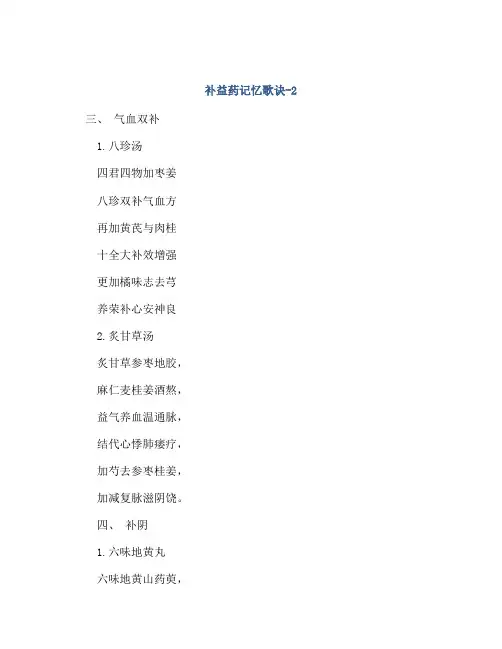 补益药记忆歌诀-2

三、 气血双补

1. 八珍汤

四君四物加枣姜

八珍双补气血方

再加黄芪与肉桂

十全大补效增强

更加橘味志去芎

养荣补心安神良

2. 炙甘草汤

炙甘草参枣地胶，

麻仁麦桂姜酒熬，

益气养血温通脉，

结代心悸肺痿疗，

加芍去参枣桂姜，

加减复脉滋阴饶。

四、 补阴

1. 六味地黄丸

六味地黄山药萸，